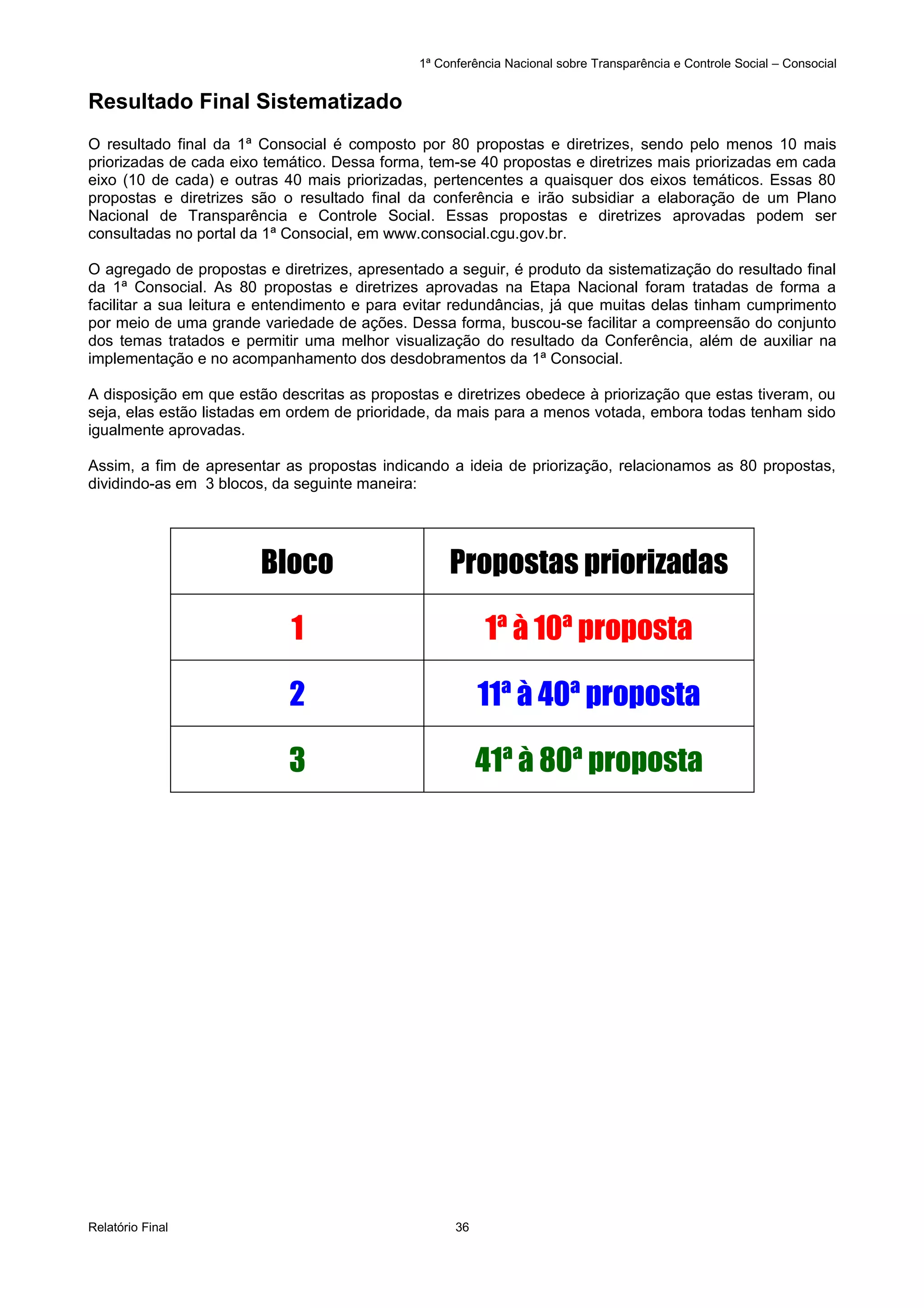 1ª Conferência Nacional sobre Transparência e Controle Social – Consocial

Resultado Final Sistematizado

O resultado final da 1ª Consocial é composto por 80 propostas e diretrizes, sendo pelo menos 10 mais priorizadas de cada eixo temático. Dessa forma, tem-se 40 propostas e diretrizes mais priorizadas em cada eixo (10 de cada) e outras 40 mais priorizadas, pertencentes a quaisquer dos eixos temáticos. Essas 80 propostas e diretrizes são o resultado final da conferência e irão subsidiar a elaboração de um Plano Nacional de Transparência e Controle Social. Essas propostas e diretrizes aprovadas podem ser consultadas no portal da 1ª Consocial, em www.consocial.cgu.gov.br.

O agregado de propostas e diretrizes, apresentado a seguir, é produto da sistematização do resultado final da 1ª Consocial. As 80 propostas e diretrizes aprovadas na Etapa Nacional foram tratadas de forma a facilitar a sua leitura e entendimento e para evitar redundâncias, já que muitas delas tinham cumprimento por meio de uma grande variedade de ações. Dessa forma, buscou-se facilitar a compreensão do conjunto dos temas tratados e permitir uma melhor visualização do resultado da Conferência, além de auxiliar na implementação e no acompanhamento dos desdobramentos da 1ª Consocial.

A disposição em que estão descritas as propostas e diretrizes obedece à priorização que estas tiveram, ou seja, elas estão listadas em ordem de prioridade, da mais para a menos votada, embora todas tenham sido igualmente aprovadas.

Assim, a fim de apresentar as propostas indicando a ideia de priorização, relacionamos as 80 propostas, dividindo-as em 3 blocos, da seguinte maneira:

| Bloco | Propostas priorizadas |
|---|---|
| 1 | 1ª à 10ª proposta |
| 2 | 11ª à 40ª proposta |
| 3 | 41ª à 80ª proposta |

Relatório Final 36